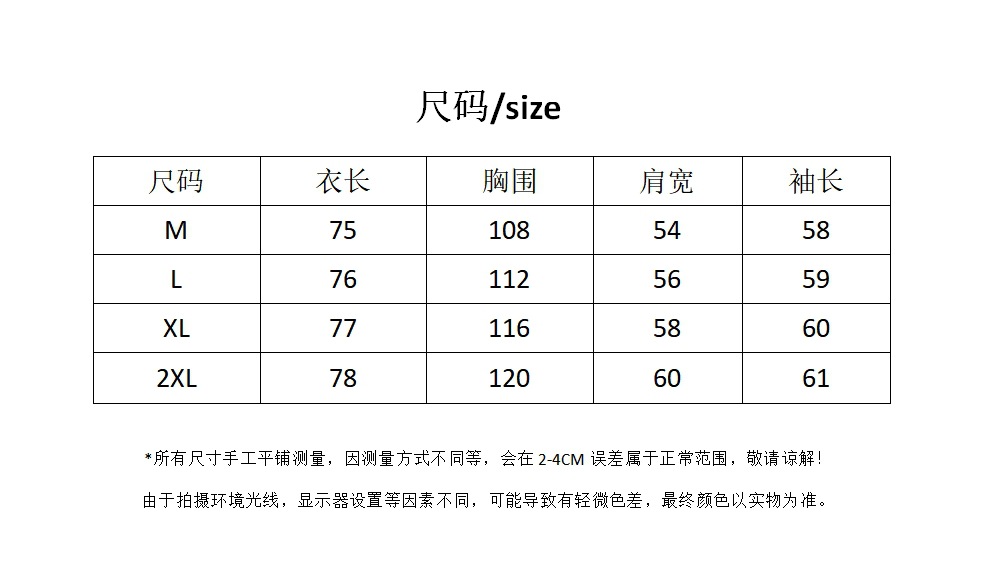 尺码/size

| 尺码 | 衣长 | 胸围 | 肩宽 | 袖长 |
|---|---|---|---|---|
| M | 75 | 108 | 54 | 58 |
| L | 76 | 112 | 56 | 59 |
| XL | 77 | 116 | 58 | 60 |
| 2XL | 78 | 120 | 60 | 61 |

*所有尺寸手工平铺测量，因测量方式不同等，会在 2-4CM 误差属于正常范围，敬请谅解！

由于拍摄环境光线，显示器设置等因素不同，可能导致有轻微色差，最终颜色以实物为准。